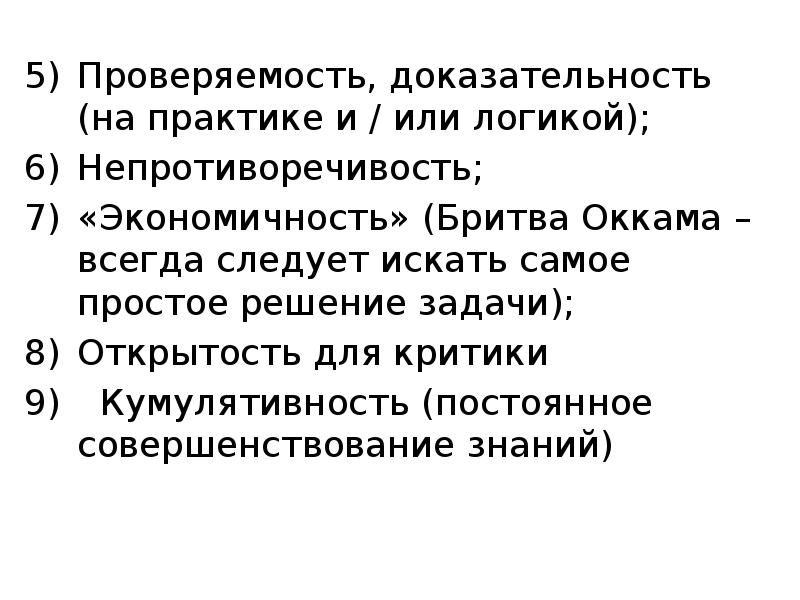 5) Проверяемость, доказательность (на практике и / или логикой);
6) Непротиворечивость;
7) «Экономичность» (Бритва Оккама – всегда следует искать самое простое решение задачи);
8) Открытость для критики
9) Кумулятивность (постоянное совершенствование знаний)